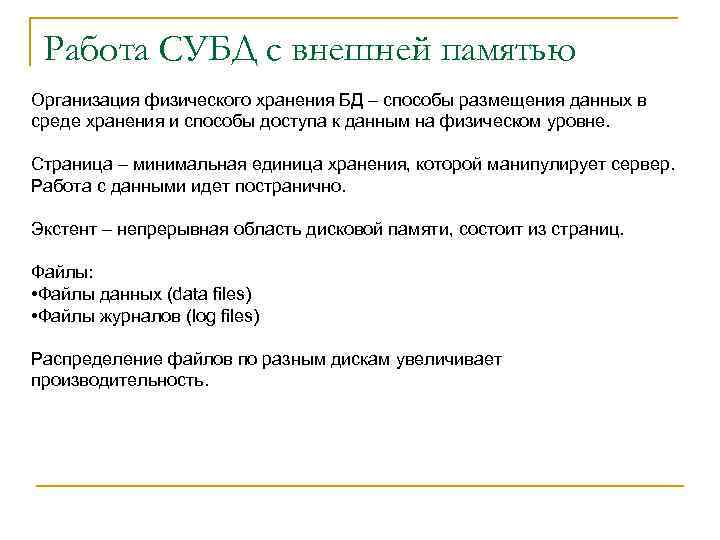 Работа СУБД с внешней памятью

Организация физического хранения БД – способы размещения данных в среде хранения и способы доступа к данным на физическом уровне.

Страница – минимальная единица хранения, которой манипулирует сервер. Работа с данными идет постранично.

Экстент – непрерывная область дисковой памяти, состоит из страниц.

Файлы:
•Файлы данных (data files)
•Файлы журналов (log files)

Распределение файлов по разным дискам увеличивает производительность.